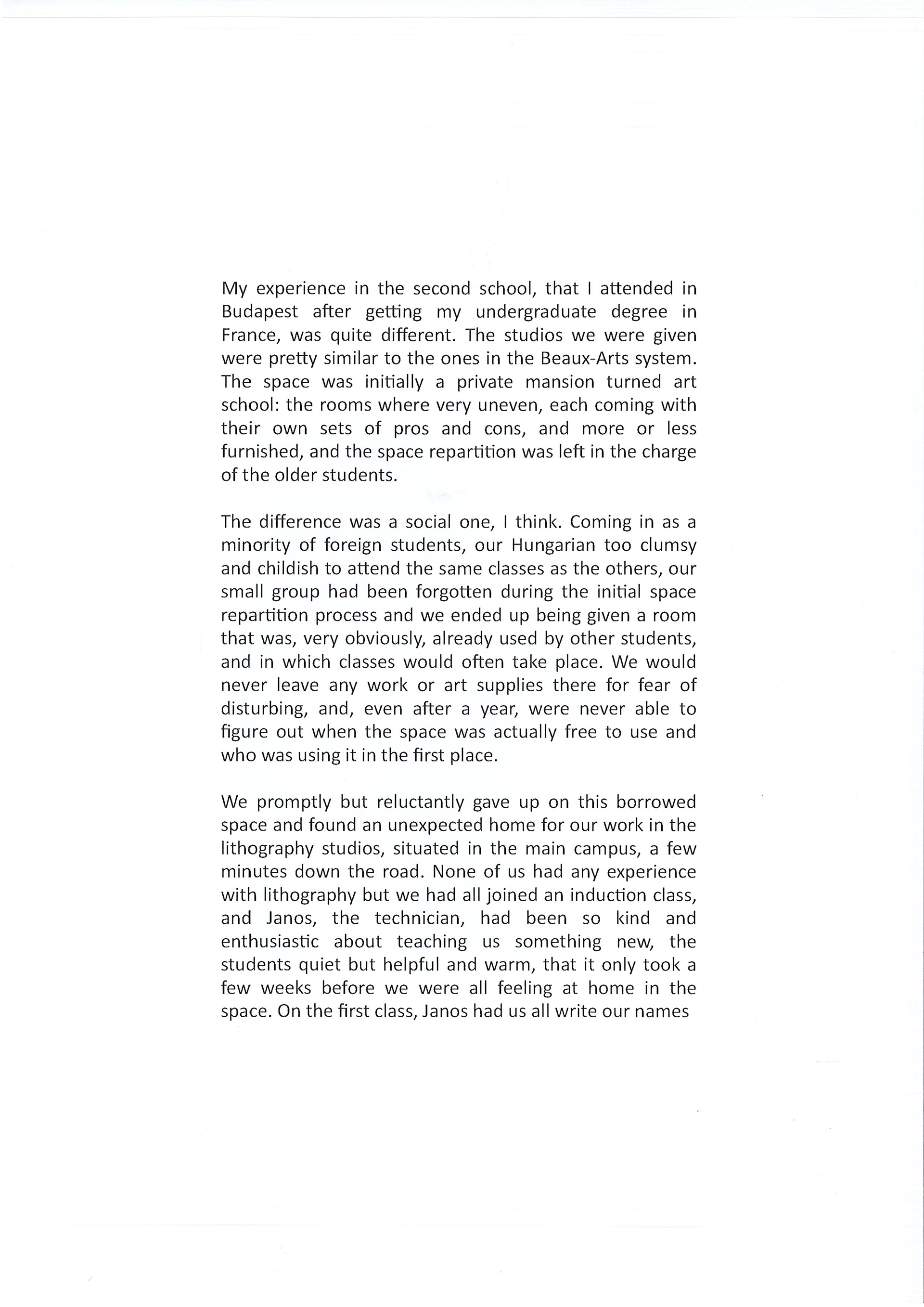 My experience in the second school, that I attended in Budapest after getting my undergraduate degree in France, was quite different. The studios we were given were pretty similar to the ones in the Beaux-Arts system. The space was initially a private mansion turned art school: the rooms where very uneven, each coming with their own sets of pros and cons, and more or less furnished, and the space repartition was left in the charge of the older students.

The difference was a social one, I think. Coming in as a minority of foreign students, our Hungarian too clumsy and childish to attend the same classes as the others, our small group had been forgotten during the initial space repartition process and we ended up being given a room that was, very obviously, already used by other students, and in which classes would often take place. We would never leave any work or art supplies there for fear of disturbing, and, even after a year, were never able to figure out when the space was actually free to use and who was using it in the first place.

We promptly but reluctantly gave up on this borrowed space and found an unexpected home for our work in the lithography studios, situated in the main campus, a few minutes down the road. None of us had any experience with lithography but we had all joined an induction class, and Janos, the technician, had been so kind and enthusiastic about teaching us something new, the students quiet but helpful and warm, that it only took a few weeks before we were all feeling at home in the space. On the first class, Janos had us all write our names